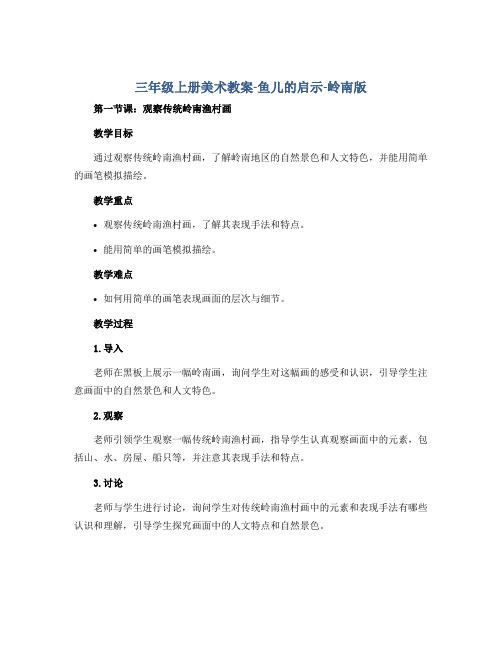 三年级上册美术教案-鱼儿的启示-岭南版

第一节课：观察传统岭南渔村画

教学目标

通过观察传统岭南渔村画，了解岭南地区的自然景色和人文特色，并能用简单的画笔模拟描绘。

教学重点

• 观察传统岭南渔村画，了解其表现手法和特点。

• 能用简单的画笔模拟描绘。

教学难点

• 如何用简单的画笔表现画面的层次与细节。

教学过程

1. 导入

老师在黑板上展示一幅岭南画，询问学生对这幅画的感受和认识，引导学生注意画面中的自然景色和人文特色。

2. 观察

老师引领学生观察一幅传统岭南渔村画，指导学生认真观察画面中的元素，包括山、水、房屋、船只等，并注意其表现手法和特点。

3. 讨论

老师与学生进行讨论，询问学生对传统岭南渔村画中的元素和表现手法有哪些认识和理解，引导学生探究画面中的人文特点和自然景色。